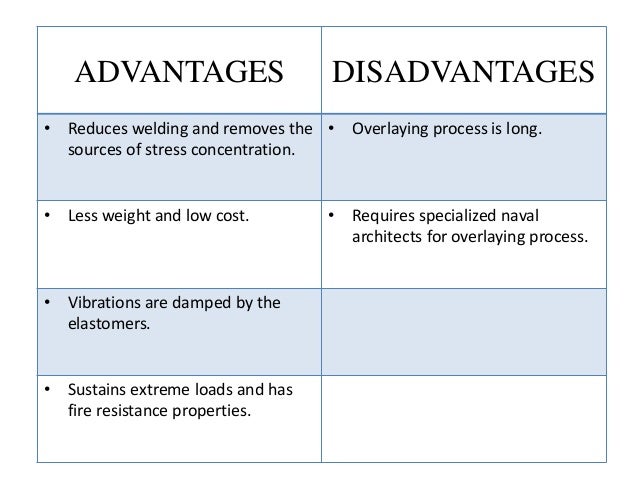 | ADVANTAGES | DISADVANTAGES |
|---|---|
| • Reduces welding and removes the sources of stress concentration. | • Overlaying process is long. |
| • Less weight and low cost. | • Requires specialized naval architects for overlaying process. |
| • Vibrations are damped by the elastomers. | |
| • Sustains extreme loads and has fire resistance properties. | |